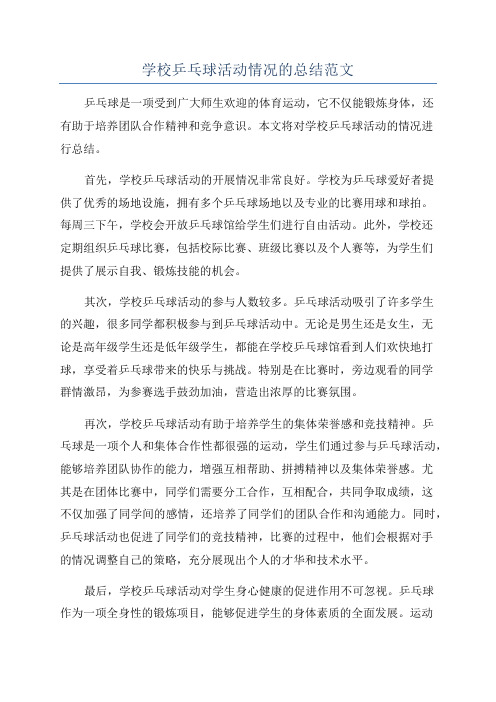 学校乒乓球活动情况的总结范文

乒乓球是一项受到广大师生欢迎的体育运动，它不仅能锻炼身体，还有助于培养团队合作精神和竞争意识。本文将对学校乒乓球活动的情况进行总结。

首先，学校乒乓球活动的开展情况非常良好。学校为乒乓球爱好者提供了优秀的场地设施，拥有多个乒乓球场地以及专业的比赛用球和球拍。每周三下午，学校会开放乒乓球馆给学生们进行自由活动。此外，学校还定期组织乒乓球比赛，包括校际比赛、班级比赛以及个人赛等，为学生们提供了展示自我、锻炼技能的机会。

其次，学校乒乓球活动的参与人数较多。乒乓球活动吸引了许多学生的兴趣，很多同学都积极参与到乒乓球活动中。无论是男生还是女生，无论是高年级学生还是低年级学生，都能在学校乒乓球馆看到人们欢快地打球，享受着乒乓球带来的快乐与挑战。特别是在比赛时，旁边观看的同学群情激昂，为参赛选手鼓劲加油，营造出浓厚的比赛氛围。

再次，学校乒乓球活动有助于培养学生的集体荣誉感和竞技精神。乒乓球是一项个人和集体合作性都很强的运动，学生们通过参与乒乓球活动，能够培养团队协作的能力，增强互相帮助、拼搏精神以及集体荣誉感。尤其是在团体比赛中，同学们需要分工合作，互相配合，共同争取成绩，这不仅加强了同学间的感情，还培养了同学们的团队合作和沟通能力。同时，乒乓球活动也促进了同学们的竞技精神，比赛的过程中，他们会根据对手的情况调整自己的策略，充分展现出个人的才华和技术水平。

最后，学校乒乓球活动对学生身心健康的促进作用不可忽视。乒乓球作为一项全身性的锻炼项目，能够促进学生的身体素质的全面发展。运动